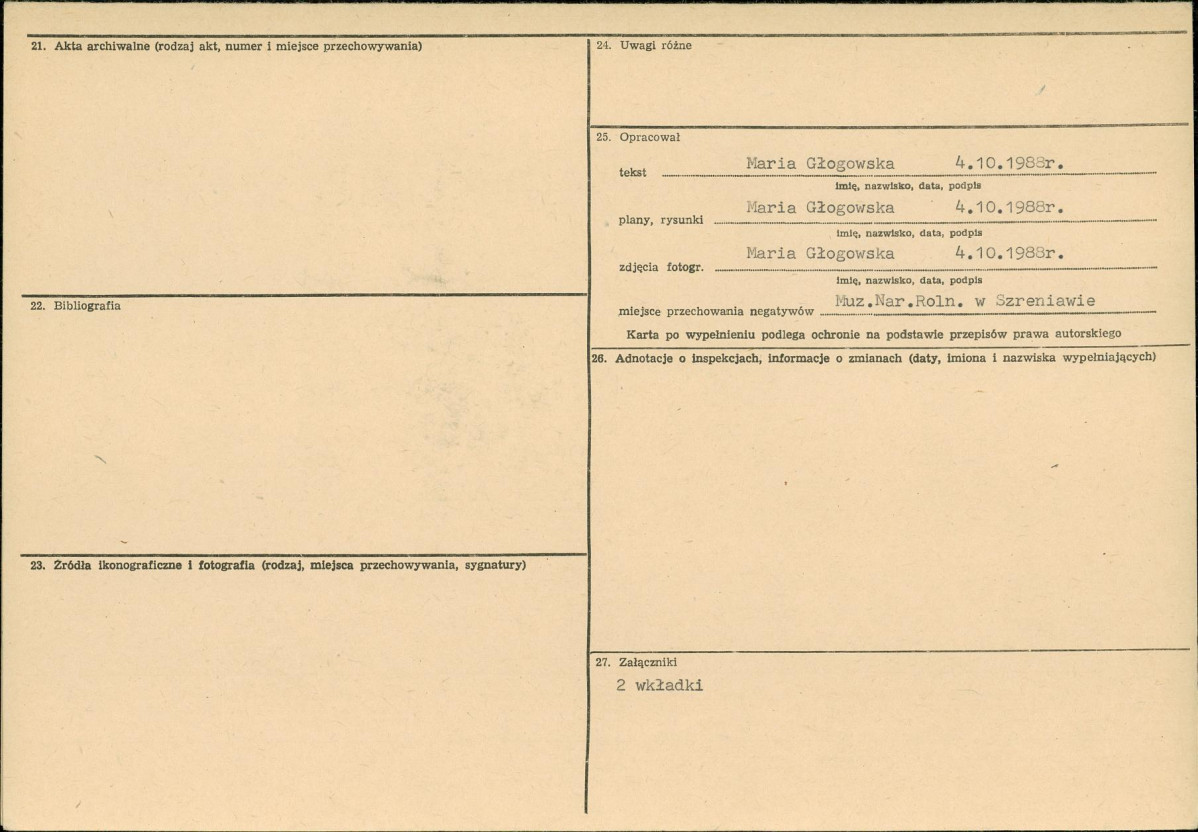 21. Akta archiwalne (rodzaj akt, numer i miejsce przechowywania)

22. Bibliografia

23. Źródła ikonograficzne i fotografia (rodzaj, miejsca przechowywania, sygnatury)

24. Uwagi różne

25. Opracował

tekst Maria Głogowska 4.10.1988r.
imię, nazwisko, data, podpis

plany, rysunki Maria Głogowska 4.10.1988r.
imię, nazwisko, data, podpis

zdjęcia fotogr. Maria Głogowska 4.10.1988r.
imię, nazwisko, data, podpis

miejsce przechowania negatywów Muz.Nar.Roln. w Szreniawie

Karta po wypełnieniu podlega ochronie na podstawie przepisów prawa autorskiego

26. Adnotacje o inspekcjach, informacje o zmianach (daty, imiona i nazwiska wypełniających)

27. Załączniki

2 wkładki